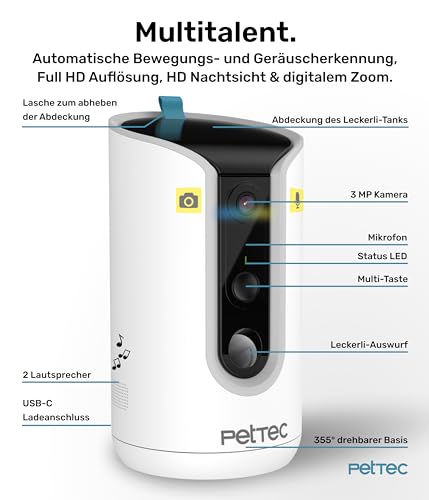 Multitalent.

Automatische Bewegungs- und Geräuscherkennung, Full HD Auflösung, HD Nachtsicht & digitalem Zoom.

Lasche zum abheben der Abdeckung

Abdeckung des Leckerli-Tanks

3 MP Kamera

Mikrofon

Status LED

Multi-Taste

Leckerli-Auswurf

2 Lautsprecher

USB-C Ladeanschluss

PetTec

355° drehbarer Basis

PetTec